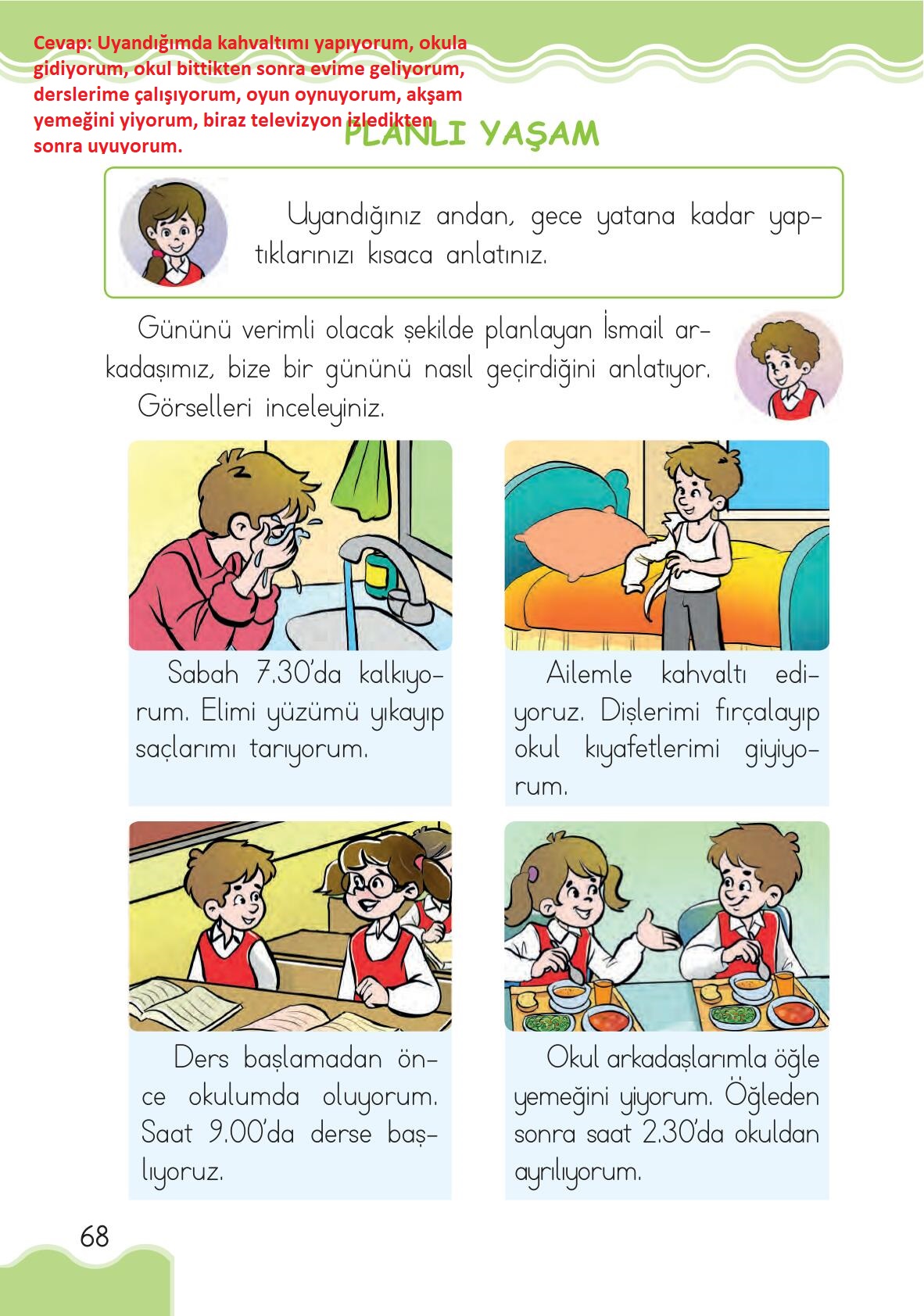 Cevap: Uyandığımda kahvaltımı yapıyorum, okula gidiyorum, okul bittikten sonra evime geliyorum, derslerime çalışıyorum, oyun oynuyorum, akşam yemeğini yiyorum, biraz televizyon izledikten sonra uyuyorum.

PLANLI YAŞAM

Uyandığınız andan, gece yatana kadar yaptıklarınızı kısaca anlatınız.

Gününü verimli olacak şekilde planlayan İsmail arkadaşımız, bize bir gününü nasıl geçirdiğini anlatıyor. Görselleri inceleyiniz.

Sabah 7.30'da kalkıyorum. Elimi yüzümü yıkayıp saçlarımı tarıyorum.

Ailemle kahvaltı ediyoruz. Dişlerimi fırçalayıp okul kıyafetlerimi giyiyorum.

Ders başlamadan önce okulumda oluyorum. Saat 9.00'da derse başlıyoruz.

Okul arkadaşlarımla öğle yemeğini yiyorum. Öğleden sonra saat 2.30'da okuldan ayrılıyorum.

68